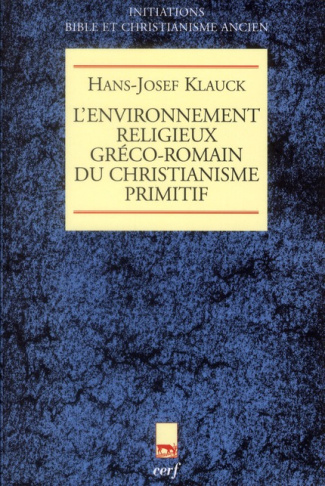 INITIATIONS
BIBLE ET CHRISTIANISME ANCIEN

HANS-JOSEF KLAUCK

L'ENVIRONNEMENT RELIGIEUX GRÉCO-ROMAIN DU CHRISTIANISME PRIMITIF

cerf